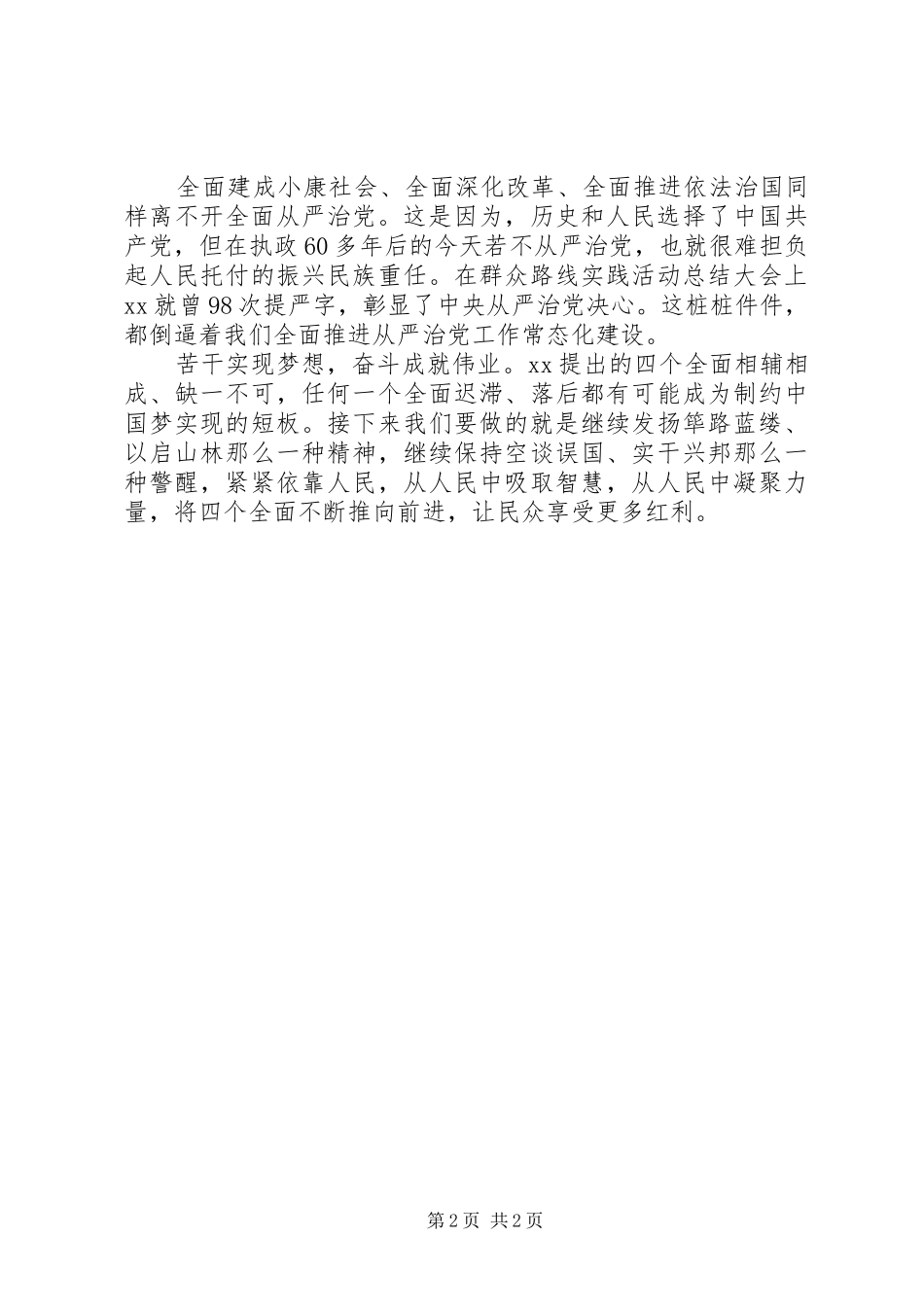 全面建成小康社会、全面深化改革、全面推进依法治国同样离不开全面从严治党。这是因为，历史和人民选择了中国共产党，但在执政60多年后的今天若不从严治党，也就很难担负起人民托付的振兴民族重任。在群众路线实践活动总结大会上xx就曾98次提严字，彰显了中央从严治党决心。这桩桩件件，都倒逼着我们全面推进从严治党工作常态化建设。

苦干实现梦想，奋斗成就伟业。xx提出的四个全面相辅相成、缺一不可，任何一个全面迟滞、落后都有可能成为制约中国梦实现的短板。接下来我们要做的就是继续发扬筚路蓝缕、以启山林那么一种精神，继续保持空谈误国、实干兴邦那么一种警醒，紧紧依靠人民，从人民中吸取智慧，从人民中凝聚力量，将四个全面不断推向前进，让民众享受更多红利。

第2页 共2页